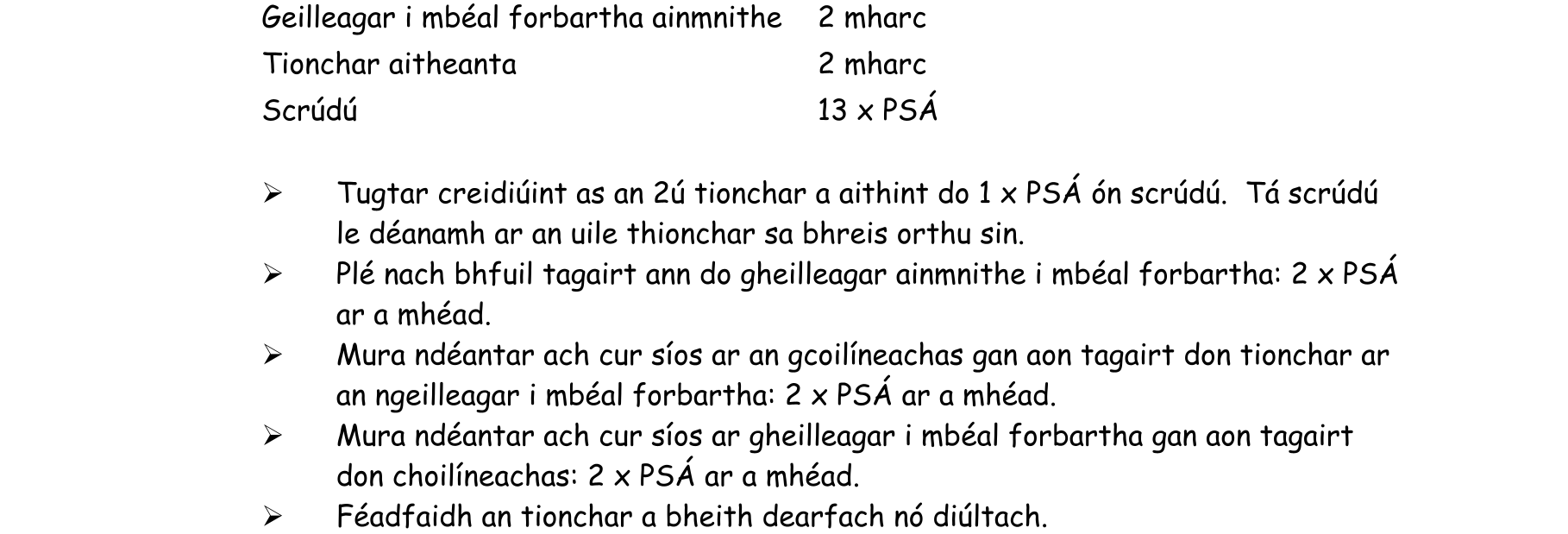 Geilleagar i mbéal forbartha ainmnithe 2 mharc
Tionchar aitheanta 2 mharc
Scrúdú 13 x PSÁ

➢ Tugtar creidiúint as an 2ú tionchar a aithint do 1 x PSÁ ón scrúdú. Tá scrúdú le déanamh ar an uile thionchar sa bhreis orthu sin.
➢ Plé nach bhfuil tagairt ann do gheilleagar ainmnithe i mbéal forbartha: 2 x PSÁ ar a mhéad.
➢ Mura ndéantar ach cur síos ar an gcoilíneachas gan aon tagairt don tionchar ar an ngeilleagar i mbéal forbartha: 2 x PSÁ ar a mhéad.
➢ Mura ndéantar ach cur síos ar gheilleagar i mbéal forbartha gan aon tagairt don choilíneachas: 2 x PSÁ ar a mhéad.
➢ Féadfaidh an tionchar a bheith dearfach nó diúltach.